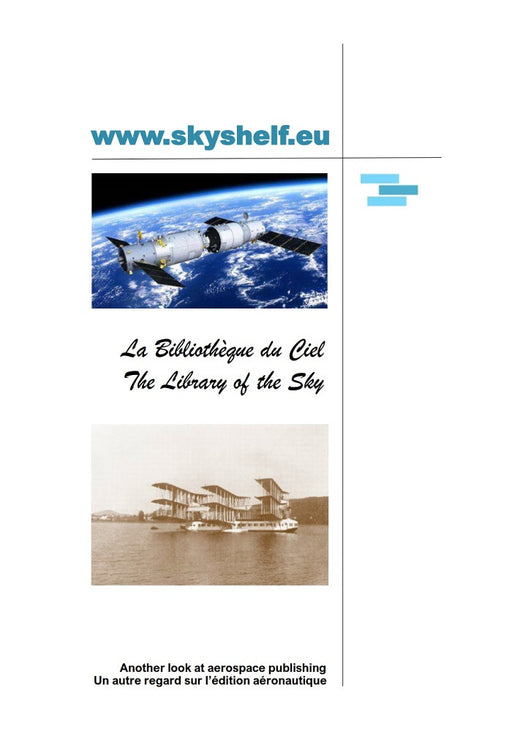 www.skyshelf.eu

La Bibliothèque du Ciel
The Library of the Sky

Another look at aerospace publishing
Un autre regard sur l'édition aéronautique